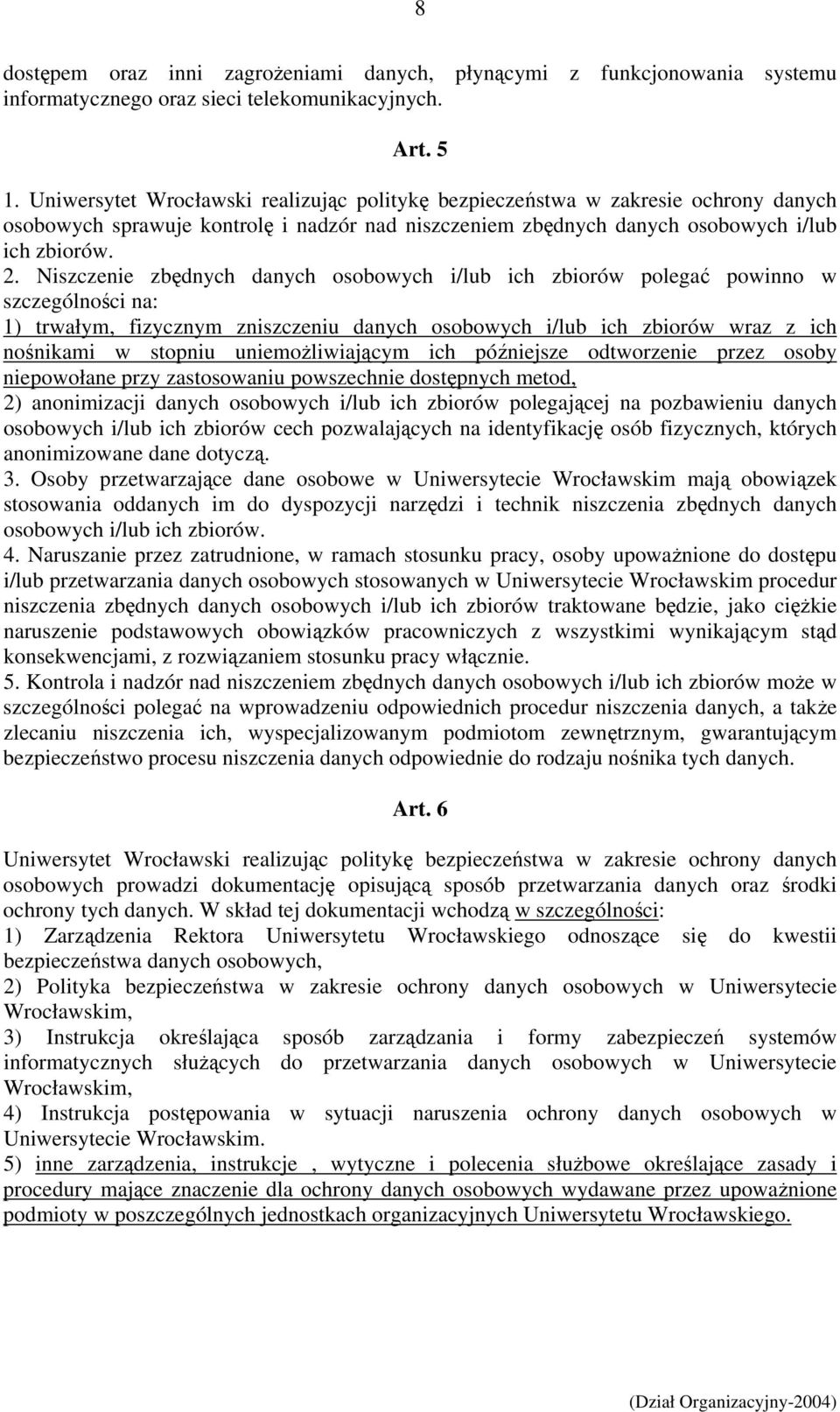 8

dostępem oraz inni zagrożeniami danych, płynącymi z funkcjonowania systemu informatycznego oraz sieci telekomunikacyjnych.

Art. 5

1. Uniwersytet Wrocławski realizując politykę bezpieczeństwa w zakresie ochrony danych osobowych sprawuje kontrolę i nadzór nad niszczeniem zbędnych danych osobowych i/lub ich zbiorów.
2. Niszczenie zbędnych danych osobowych i/lub ich zbiorów polegać powinno w szczególności na:
1) trwałym, fizycznym zniszczeniu danych osobowych i/lub ich zbiorów wraz z ich nośnikami w stopniu uniemożliwiającym ich późniejsze odtworzenie przez osoby niepowołane przy zastosowaniu powszechnie dostępnych metod,
2) anonimizacji danych osobowych i/lub ich zbiorów polegającej na pozbawieniu danych osobowych i/lub ich zbiorów cech pozwalających na identyfikację osób fizycznych, których anonimizowane dane dotyczą.
3. Osoby przetwarzające dane osobowe w Uniwersytecie Wrocławskim mają obowiązek stosowania oddanych im do dyspozycji narzędzi i technik niszczenia zbędnych danych osobowych i/lub ich zbiorów.
4. Naruszanie przez zatrudnione, w ramach stosunku pracy, osoby upoważnione do dostępu i/lub przetwarzania danych osobowych stosowanych w Uniwersytecie Wrocławskim procedur niszczenia zbędnych danych osobowych i/lub ich zbiorów traktowane będzie, jako ciężkie naruszenie podstawowych obowiązków pracowniczych z wszystkimi wynikającym stąd konsekwencjami, z rozwiązaniem stosunku pracy włącznie.
5. Kontrola i nadzór nad niszczeniem zbędnych danych osobowych i/lub ich zbiorów może w szczególności polegać na wprowadzeniu odpowiednich procedur niszczenia danych, a także zlecaniu niszczenia ich, wyspecjalizowanym podmiotom zewnętrznym, gwarantującym bezpieczeństwo procesu niszczenia danych odpowiednie do rodzaju nośnika tych danych.

Art. 6

Uniwersytet Wrocławski realizując politykę bezpieczeństwa w zakresie ochrony danych osobowych prowadzi dokumentację opisującą sposób przetwarzania danych oraz środki ochrony tych danych. W skład tej dokumentacji wchodzą w szczególności:
1) Zarządzenia Rektora Uniwersytetu Wrocławskiego odnoszące się do kwestii bezpieczeństwa danych osobowych,
2) Polityka bezpieczeństwa w zakresie ochrony danych osobowych w Uniwersytecie Wrocławskim,
3) Instrukcja określająca sposób zarządzania i formy zabezpieczeń systemów informatycznych służących do przetwarzania danych osobowych w Uniwersytecie Wrocławskim,
4) Instrukcja postępowania w sytuacji naruszenia ochrony danych osobowych w Uniwersytecie Wrocławskim.
5) inne zarządzenia, instrukcje , wytyczne i polecenia służbowe określające zasady i procedury mające znaczenie dla ochrony danych osobowych wydawane przez upoważnione podmioty w poszczególnych jednostkach organizacyjnych Uniwersytetu Wrocławskiego.

(Dział Organizacyjny-2004)